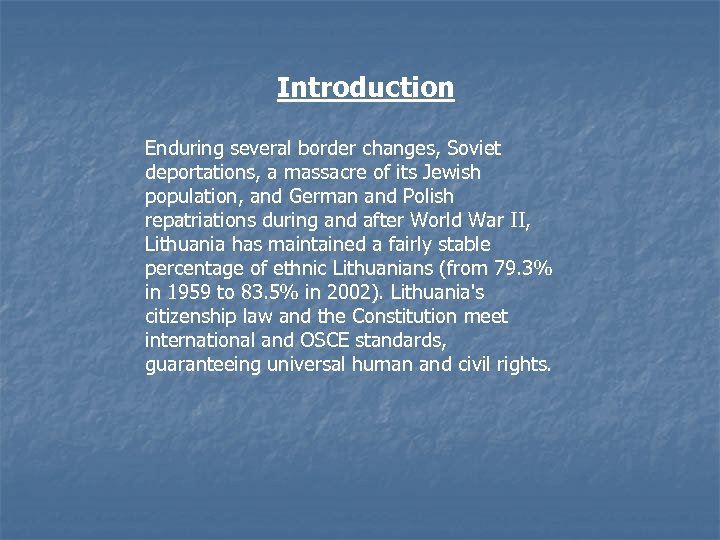 Introduction

Enduring several border changes, Soviet deportations, a massacre of its Jewish population, and German and Polish repatriations during and after World War II, Lithuania has maintained a fairly stable percentage of ethnic Lithuanians (from 79.3% in 1959 to 83.5% in 2002). Lithuania's citizenship law and the Constitution meet international and OSCE standards, guaranteeing universal human and civil rights.